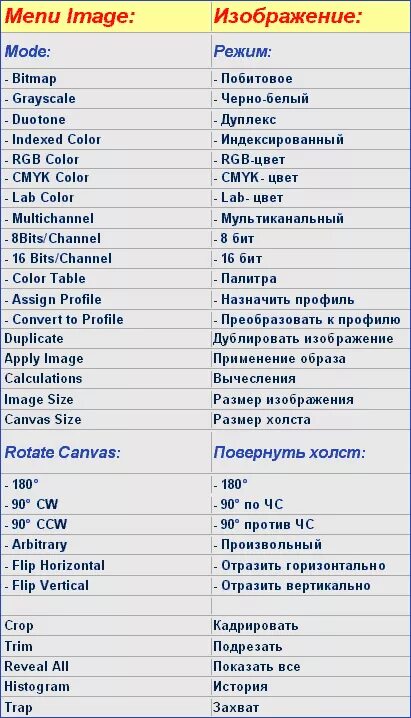 | Menu Image: | Изображение: |
|---|---|
| Mode: | Режим: |
| - Bitmap | - Побитовое |
| - Grayscale | - Черно-белый |
| - Duotone | - Дуплекс |
| - Indexed Color | - Индексированный |
| - RGB Color | - RGB-цвет |
| - CMYK Color | - CMYK- цвет |
| - Lab Color | - Lab- цвет |
| - Multichannel | - Мультиканальный |
| - 8Bits/Channel | - 8 бит |
| - 16 Bits/Channel | - 16 бит |
| - Color Table | - Палитра |
| - Assign Profile | - Назначить профиль |
| - Convert to Profile | - Преобразовать к профилю |
| Duplicate | Дублировать изображение |
| Apply Image | Применение образа |
| Calculations | Вычесления |
| Image Size | Размер изображения |
| Canvas Size | Размер холста |
| Rotate Canvas: | Повернуть холст: |
| - 180° | - 180° |
| - 90° CW | - 90° по ЧС |
| - 90° CCW | - 90° против ЧС |
| - Arbitrary | - Произвольный |
| - Flip Horizontal | - Отразить горизонтально |
| - Flip Vertical | - Отразить вертикально |
| | |
| Crop | Кадрировать |
| Trim | Подрезать |
| Reveal All | Показать все |
| Histogram | История |
| Trap | Захват |